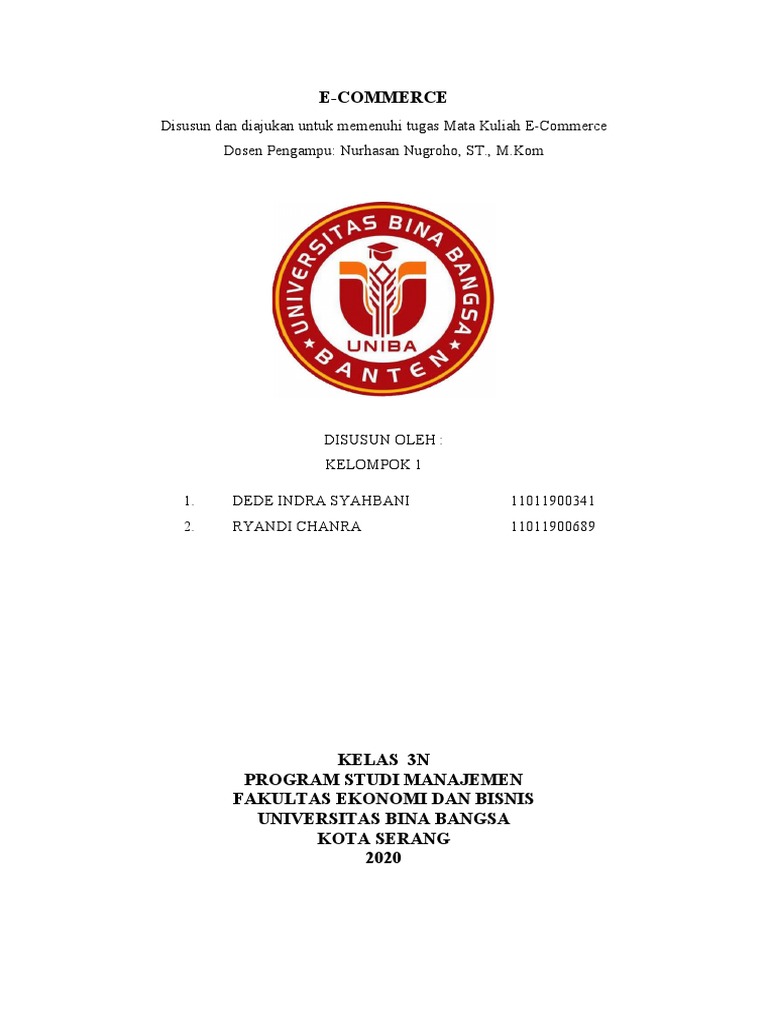 E-COMMERCE

Disusun dan diajukan untuk memenuhi tugas Mata Kuliah E-Commerce

Dosen Pengampu: Nurhasan Nugroho, ST., M.Kom

UNIVERSITAS BINA BANGSA
UNIBA
BANTEN

DISUSUN OLEH :

KELOMPOK 1

1. DEDE INDRA SYAHBANI 11011900341
2. RYANDI CHANRA 11011900689

KELAS 3N
PROGRAM STUDI MANAJEMEN
FAKULTAS EKONOMI DAN BISNIS
UNIVERSITAS BINA BANGSA
KOTA SERANG
2020